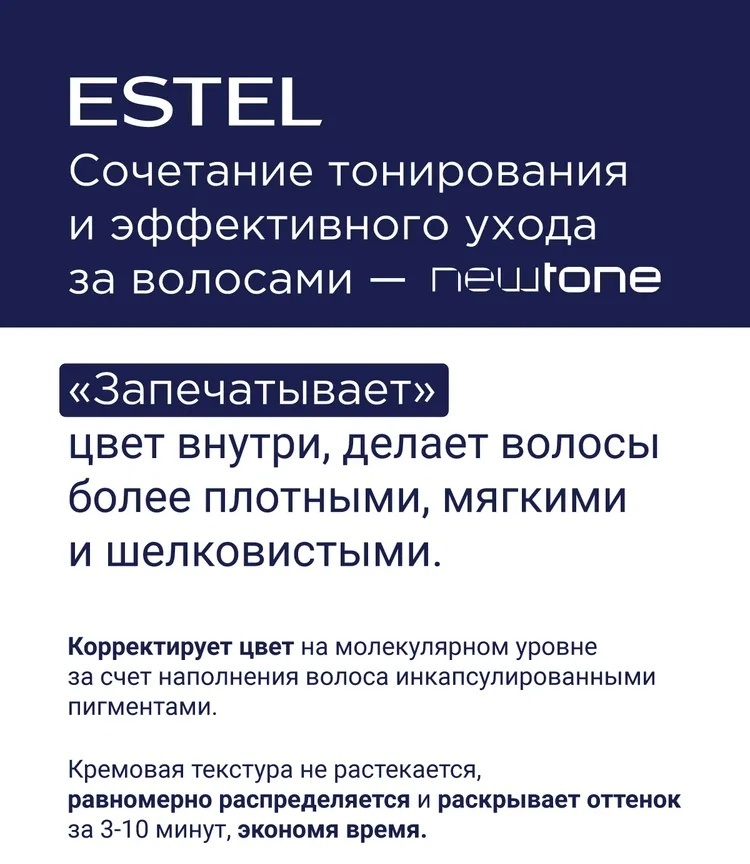 ESTEL

Сочетание тонирования и эффективного ухода за волосами — newtone

«Запечатывает» цвет внутри, делает волосы более плотными, мягкими и шелковистыми.

Корректирует цвет на молекулярном уровне за счет наполнения волоса инкапсулированными пигментами.

Кремовая текстура не растекается, равномерно распределяется и раскрывает оттенок за 3-10 минут, экономя время.